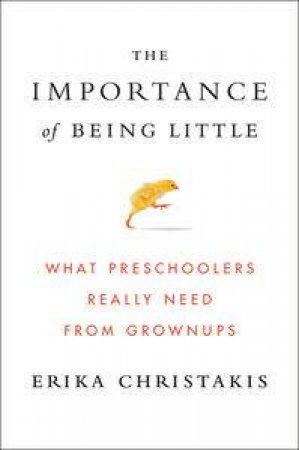 THE
IMPORTANCE
of BEING LITTLE

WHAT PRESCHOOLERS
REALLY NEED
FROM GROWNUPS

ERIKA CHRISTAKIS